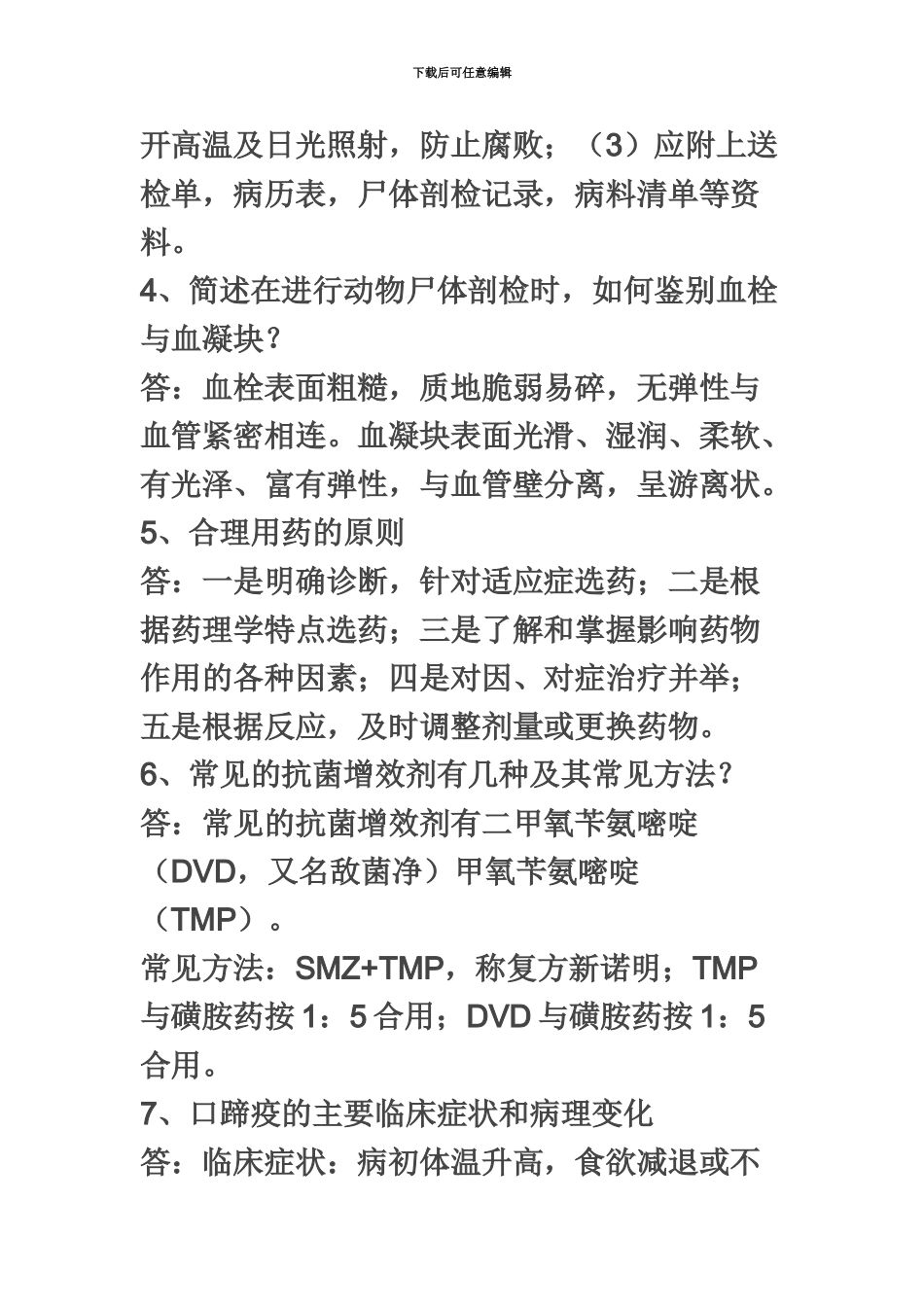 下载后可任意编辑

开高温及日光照射，防止腐败；（3）应附上送检单，病历表，尸体剖检记录，病料清单等资料。

4、简述在进行动物尸体剖检时，如何鉴别血栓与血凝块？

答：血栓表面粗糙，质地脆弱易碎，无弹性与血管紧密相连。血凝块表面光滑、湿润、柔软、有光泽、富有弹性，与血管壁分离，呈游离状。

5、合理用药的原则

答：一是明确诊断，针对适应症选药；二是根据药理学特点选药；三是了解和掌握影响药物作用的各种因素；四是对因、对症治疗并举；五是根据反应，及时调整剂量或更换药物。

6、常见的抗菌增效剂有几种及其常见方法？

答：常见的抗菌增效剂有二甲氧苄氨嘧啶（DVD，又名敌菌净）甲氧苄氨嘧啶（TMP）。

常见方法：SMZ+TMP，称复方新诺明；TMP与磺胺药按1：5合用；DVD与磺胺药按1：5合用。

7、口蹄疫的主要临床症状和病理变化

答：临床症状：病初体温升高，食欲减退或不